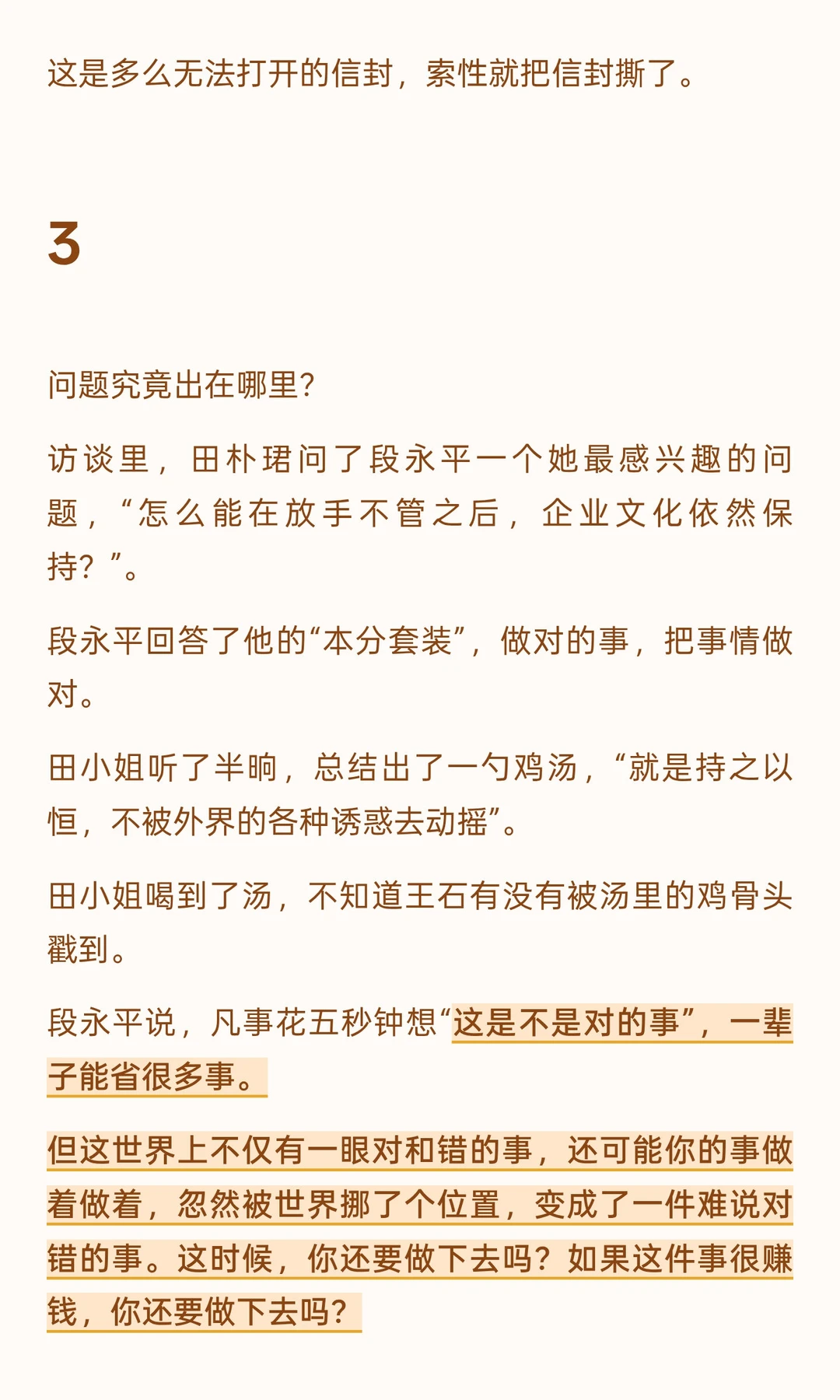 这是多么无法打开的信封，索性就把信封撕了。

3

问题究竟出在哪里?

访谈里，田朴珺问了段永平一个她最感兴趣的问题，“怎么能在放手不管之后，企业文化依然保持？”。

段永平回答了他的“本分套装”，做对的事，把事情做对。

田小姐听了半晌，总结出了一勺鸡汤，“就是持之以恒，不被外界的各种诱惑去动摇”。

田小姐喝到了汤，不知道王石有没有被汤里的鸡骨头戳到。

段永平说，凡事花五秒钟想“这是不是对的事”，一辈子能省很多事。

但这世界上不仅有一眼对和错的事，还可能你的事做着做着，忽然被世界挪了个位置，变成了一件难说对错的事。这时候，你还要做下去吗？如果这件事很赚钱，你还要做下去吗?